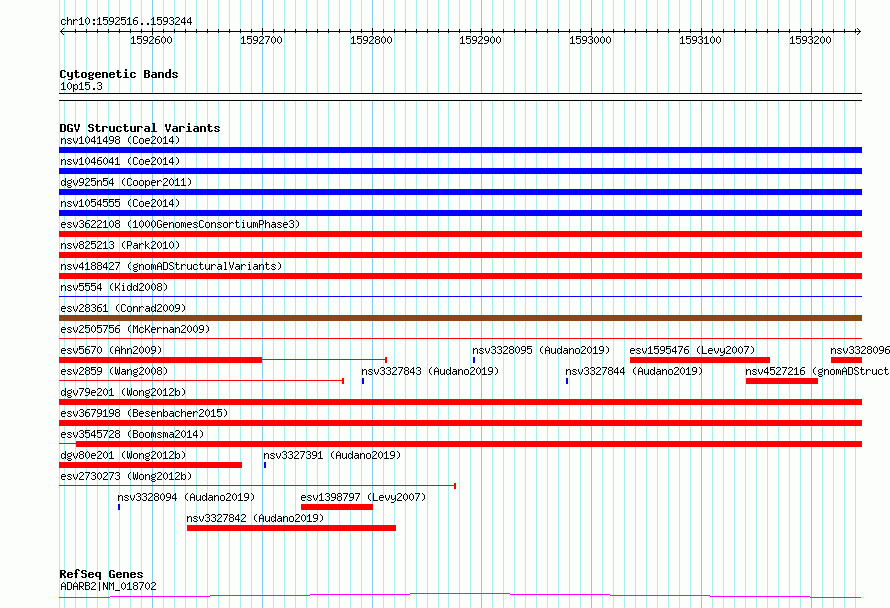 chr10:1592516..1593244

1592600 1592700 1592800 1592900 1593000 1593100 1593200

Cytogenetic Bands
10p15.3

DGV Structural Variants
nsv1041498 (Coe2014)
nsv1046041 (Coe2014)
dgv925n54 (Cooper2011)
nsv1054555 (Coe2014)
esv3622108 (1000GenomesConsortiumPhase3)
nsv825213 (Park2010)
nsv4188427 (gnomADStructuralVariants)
nsv5554 (Kidd2008)
esv28361 (Conrad2009)
esv2505756 (McKernan2009)
esv5670 (Ahn2009)
nsv3328095 (Audano2019)
esv1595476 (Levy2007)
nsv3328096
esv2859 (Wang2008)
nsv3327843 (Audano2019)
nsv3327844 (Audano2019)
nsv4527216 (gnomADStruct
dgv79e201 (Wong2012b)
esv3679198 (Besenbacher2015)
esv3545728 (Boomsma2014)
dgv80e201 (Wong2012b)
nsv3327391 (Audano2019)
esv2730273 (Wong2012b)
nsv3328094 (Audano2019)
esv1398797 (Levy2007)
nsv3327842 (Audano2019)

RefSeq Genes
ADARB2|NM_018702